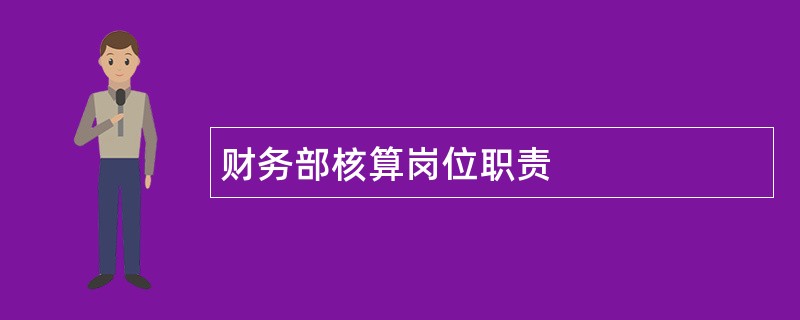 财务部核算岗位职责